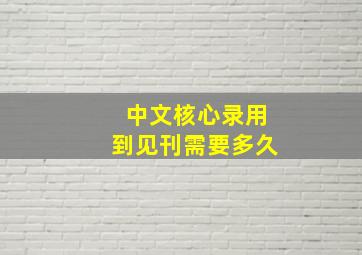 中文核心录用
到见刊需要多久